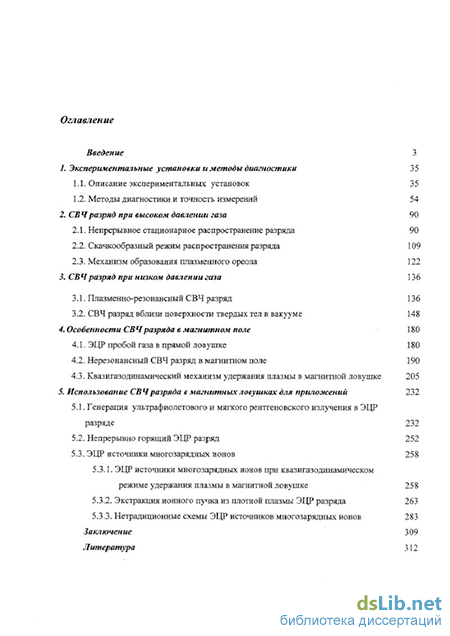 Оглавление

Введение 3

1. Экспериментальные установки и методы диагностики 35

1.1. Описание экспериментальных установок 35

1.2. Методы диагностики и точность измерений 54

2. СВЧ разряд при высоком давлении газа 90

2.1. Непрерывное стационарное распространение разряда 90

2.2. Скачкообразный режим распространения разряда 109

2.3. Механизм образования плазменного ореола 122

3. СВЧ разряд при низком давлении газа 136

3.1. Плазменно-резонансный СВЧ разряд 136

3.2. СВЧ разряд вблизи поверхности твердых тел в вакууме 148

4. Особенности СВЧ разряда в магнитном поле 180

4.1. ЭЦР пробой газа в прямой ловушке 180

4.2. Нерезонансный СВЧ разряд в магнитном поле 190

4.3. Квазигазодинамический механизм удержания плазмы в магнитной ловушке 205

5. Использование СВЧ разряда в магнитных ловушках для приложений 232

5.1. Генерация ультрафиолетового и мягкого рентгеновского излучения в ЭЦР разряде 232

5.2. Непрерывно горящий ЭЦР разряд 252

5.3. ЭЦР источники многозарядных ионов 258

5.3.1. ЭЦР источники многозарядных ионов при квазигазодинамическом режиме удержания плазмы в магнитной ловушке 258

5.3.2. Экстракция ионного пучка из плотной плазмы ЭЦР разряда 263

5.3.3. Нетрадиционные схемы ЭЦР источников многозарядных ионов 283

Заключение 309

Литература 312

dsLib.net
библиотека диссертаций